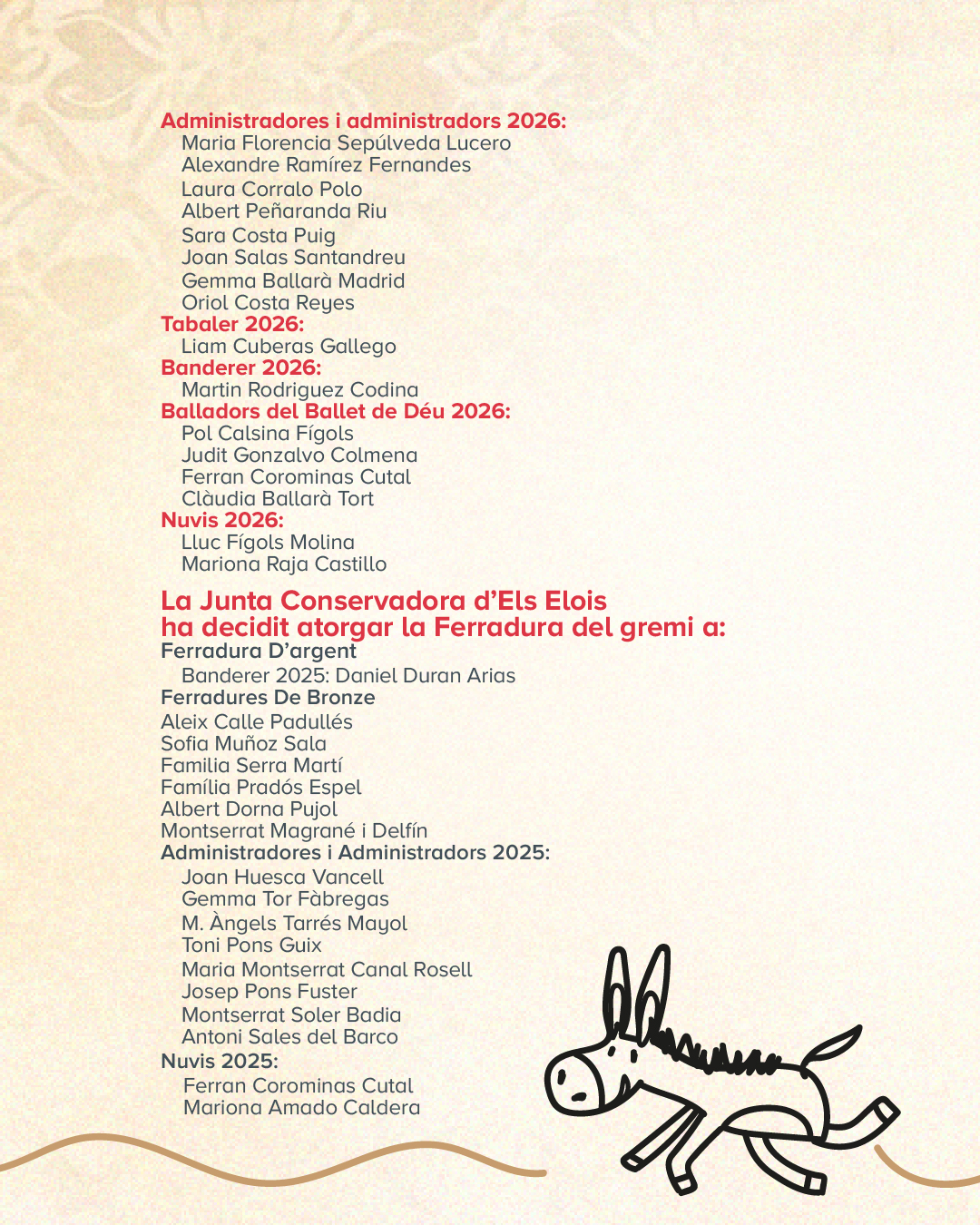 Administradores i administradors 2026:
Maria Florencia Sepúlveda Lucero
Alexandre Ramírez Fernandes
Laura Corralo Polo
Albert Peñaranda Riu
Sara Costa Puig
Joan Salas Santandreu
Gemma Ballarà Madrid
Oriol Costa Reyes
Tabaler 2026:
Liam Cuberas Gallego
Banderer 2026:
Martin Rodriguez Codina
Balladors del Ballet de Déu 2026:
Pol Calsina Fígols
Judit Gonzalvo Colmena
Ferran Corominas Cutal
Clàudia Ballarà Tort
Nuvis 2026:
Lluc Fígols Molina
Mariona Raja Castillo

La Junta Conservadora d'Els Elois ha decidit atorgar la Ferradura del gremi a:
Ferradura D'argent
Banderer 2025: Daniel Duran Arias
Ferradures De Bronze
Aleix Calle Padullés
Sofia Muñoz Sala
Familia Serra Martí
Família Pradós Espel
Albert Dorna Pujol
Montserrat Magrané i Delfín
Administradores i Administradors 2025:
Joan Huesca Vancell
Gemma Tor Fàbregas
M. Àngels Tarrés Mayol
Toni Pons Guix
Maria Montserrat Canal Rosell
Josep Pons Fuster
Montserrat Soler Badia
Antoni Sales del Barco
Nuvis 2025:
Ferran Corominas Cutal
Mariona Amado Caldera